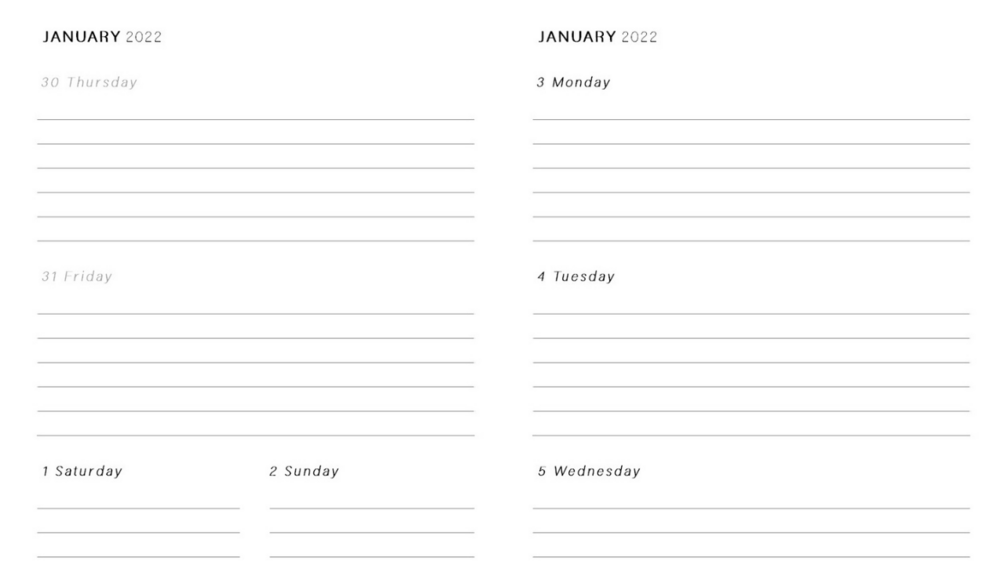 JANUARY 2022

30 Thursday

31 Friday

1 Saturday

2 Sunday

JANUARY 2022

3 Monday

4 Tuesday

5 Wednesday